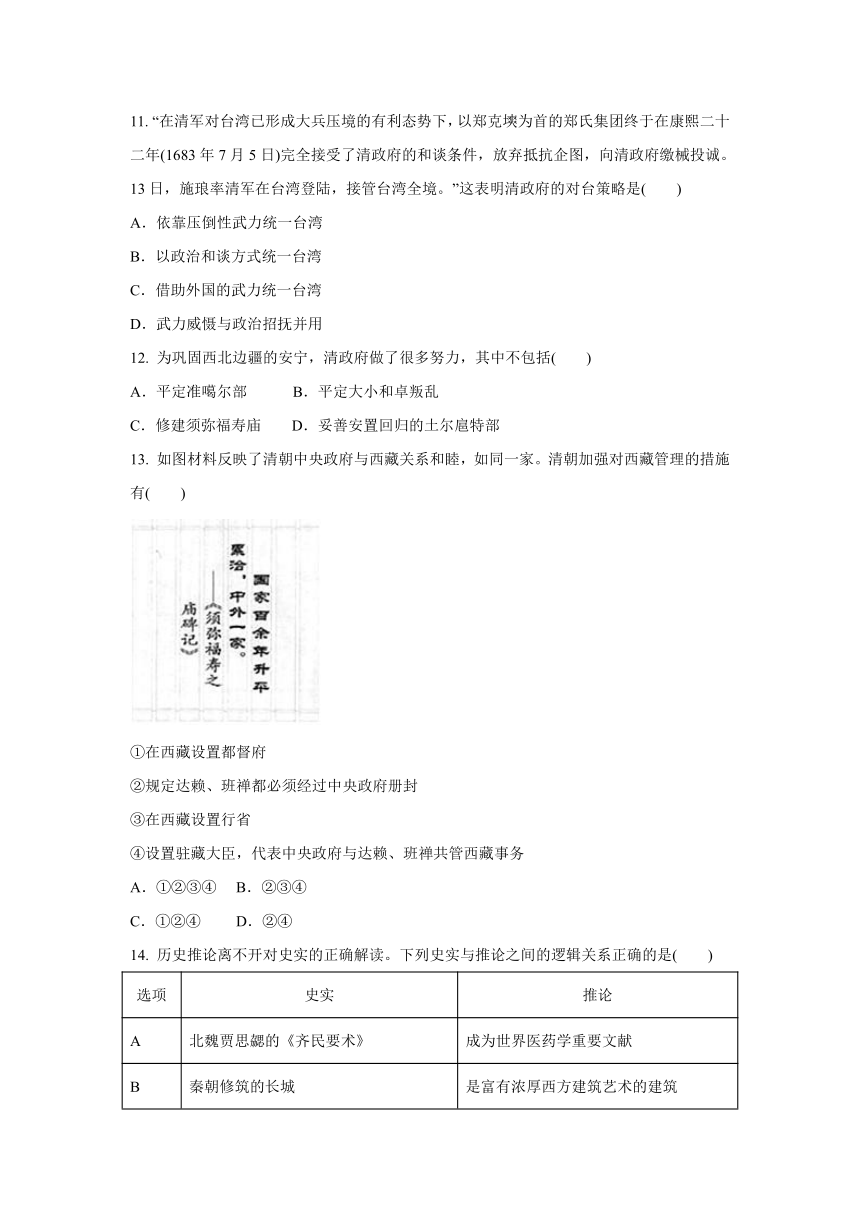 11. “在清军对台湾已形成大兵压境的有利态势下，以郑克塽为首的郑氏集团终于在康熙二十二年(1683 年 7 月 5 日)完全接受了清政府的和谈条件，放弃抵抗企图，向清政府缴械投诚。13 日，施琅率清军在台湾登陆，接管台湾全境。”这表明清政府的对台策略是(　　)

A．依靠压倒性武力统一台湾

B．以政治和谈方式统一台湾

C．借助外国的武力统一台湾

D．武力威慑与政治招抚并用

12. 为巩固西北边疆的安宁，清政府做了很多努力，其中不包括(　　)

A．平定准噶尔部　　B．平定大小和卓叛乱

C．修建须弥福寿庙　　D．妥善安置回归的土尔扈特部

13. 如图材料反映了清朝中央政府与西藏关系和睦，如同一家。清朝加强对西藏管理的措施有(　　)

国家百余年升平累洽，中外一家。
——《须弥福寿之庙碑记》

①在西藏设置都督府

②规定达赖、班禅都必须经过中央政府册封

③在西藏设置行省

④设置驻藏大臣，代表中央政府与达赖、班禅共管西藏事务

A．①②③④　B．②③④

C．①②④　D．②④

14. 历史推论离不开对史实的正确解读。下列史实与推论之间的逻辑关系正确的是(　　)

| 选项 | 史实 | 推论 |
|---|---|---|
| A | 北魏贾思勰的《齐民要术》 | 成为世界医药学重要文献 |
| B | 秦朝修筑的长城 | 是富有浓厚西方建筑艺术的建筑 |